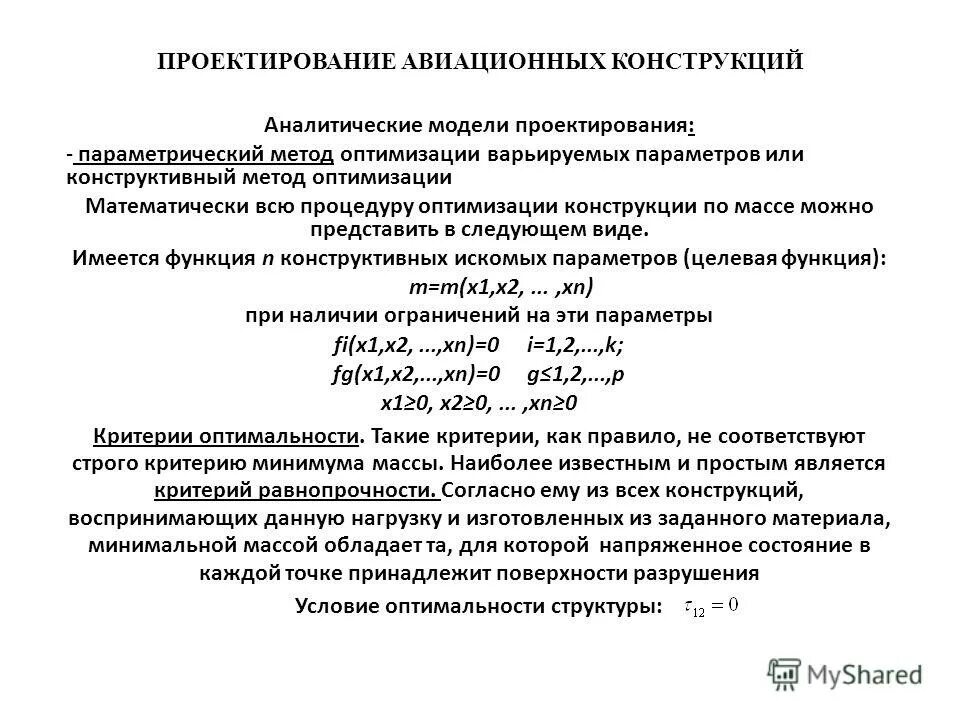 ПРОЕКТИРОВАНИЕ АВИАЦИОННЫХ КОНСТРУКЦИЙ

Аналитические модели проектирования:

- параметрический метод оптимизации варьируемых параметров или конструктивный метод оптимизации

Математически всю процедуру оптимизации конструкции по массе можно представить в следующем виде.

Имеется функция n конструктивных искомых параметров (целевая функция):

m=m(x1,x2, ... ,xn)

при наличии ограничений на эти параметры

fi(x1,x2, ...,xn)=0 i=1,2,...,k;

fg(x1,x2,...,xn)=0 g≤1,2,...,p

x1≥0, x2≥0, ... ,xn≥0

Критерии оптимальности. Такие критерии, как правило, не соответствуют строго критерию минимума массы. Наиболее известным и простым является критерий равнопрочности. Согласно ему из всех конструкций, воспринимающих данную нагрузку и изготовленных из заданного материала, минимальной массой обладает та, для которой напряженное состояние в каждой точке принадлежит поверхности разрушения

Условие оптимальности структуры: $\tau_{12} = 0$

MyShared